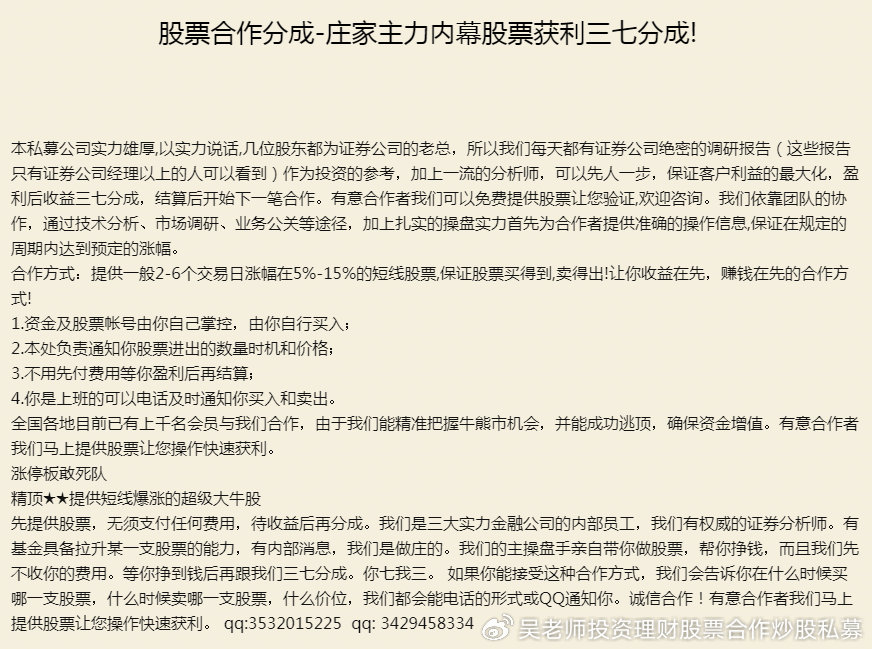 股票合作分成-庄家主力内幕股票获利三七分成!

本私募公司实力雄厚,以实力说话,几位股东都为证券公司的老总，所以我们每天都有证券公司绝密的调研报告（这些报告只有证券公司经理以上的人可以看到）作为投资的参考，加上一流的分析师，可以先人一步，保证客户利益的最大化，盈利后收益三七分成，结算后开始下一笔合作。有意合作者我们可以免费提供股票让您验证,欢迎咨询。我们依靠团队的协作，通过技术分析、市场调研、业务公关等途径，加上扎实的操盘实力首先为合作者提供准确的操作信息,保证在规定的周期内达到预定的涨幅。
合作方式：提供一般2-6个交易日涨幅在5%-15%的短线股票,保证股票买得到,卖得出!让你收益在先，赚钱在先的合作方式!
1.资金及股票帐号由你自己掌控，由你自行买入；
2.本处负责通知你股票进出的数量时机和价格；
3.不用先付费用等你盈利后再结算；
4.你是上班的可以电话及时通知你买入和卖出。
全国各地目前已有上千名会员与我们合作，由于我们能精准把握牛熊市机会，并能成功逃顶，确保资金增值。有意合作者我们马上提供股票让您操作快速获利。
涨停板敢死队
精顶★★提供短线爆涨的超级大牛股
先提供股票，无须支付任何费用，待收益后再分成。我们是三大实力金融公司的内部员工，我们有权威的证券分析师。有基金具备拉升某一支股票的能力，有内部消息，我们是做庄的。我们的主操盘手亲自带你做股票，帮你挣钱，而且我们先不收你的费用。等你挣到钱后再跟我们三七分成。你七我三。 如果你能接受这种合作方式，我们会告诉你在什么时候买哪一支股票，什么时候卖哪一支股票，什么价位，我们都会能电话的形式或QQ通知你。诚信合作！有意合作者我们马上提供股票让您操作快速获利。 qq:3532015225 qq: 3429458334

吴老师投资理财股票合作炒股私募